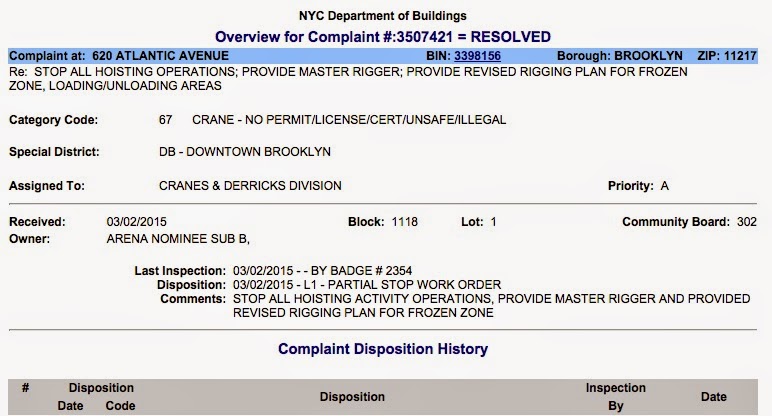 NYC Department of Buildings
Overview for Complaint #:3507421 = RESOLVED

Complaint at: 620 ATLANTIC AVENUE BIN: 3398156 Borough: BROOKLYN ZIP: 11217

Re: STOP ALL HOISTING OPERATIONS; PROVIDE MASTER RIGGER; PROVIDE REVISED RIGGING PLAN FOR FROZEN ZONE, LOADING/UNLOADING AREAS

Category Code: 67 CRANE - NO PERMIT/LICENSE/CERT/UNSAFE/ILLEGAL

Special District: DB - DOWNTOWN BROOKLYN

Assigned To: CRANES & DERRICKS DIVISION Priority: A

Received: 03/02/2015 Block: 1118 Lot: 1 Community Board: 302
Owner: ARENA NOMINEE SUB B,

Last Inspection: 03/02/2015 - - BY BADGE # 2354
Disposition: 03/02/2015 - L1 - PARTIAL STOP WORK ORDER
Comments: STOP ALL HOISTING ACTIVITY OPERATIONS, PROVIDE MASTER RIGGER AND PROVIDED REVISED RIGGING PLAN FOR FROZEN ZONE

Complaint Disposition History

| # | Disposition Date | Disposition Code | Disposition | Inspection By | Date |
|---|---|---|---|---|---|